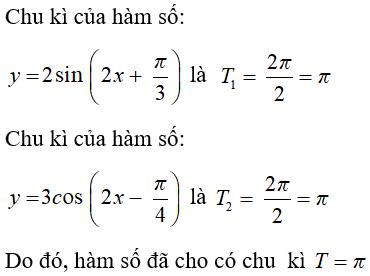 Chu kì của hàm số:

$y = 2\sin\left(2x + \frac{\pi}{3}\right)$ là $T_1 = \frac{2\pi}{2} = \pi$

Chu kì của hàm số:

$y = 3\cos\left(2x - \frac{\pi}{4}\right)$ là $T_2 = \frac{2\pi}{2} = \pi$

Do đó, hàm số đã cho có chu kì $T = \pi$